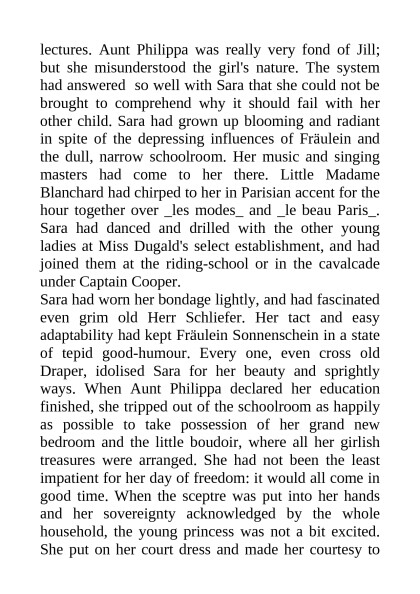 lectures. Aunt Philippa was really very fond of Jill; but she misunderstood the girl's nature. The system had answered so well with Sara that she could not be brought to comprehend why it should fail with her other child. Sara had grown up blooming and radiant in spite of the depressing influences of Fräulein and the dull, narrow schoolroom. Her music and singing masters had come to her there. Little Madame Blanchard had chirped to her in Parisian accent for the hour together over _les modes_ and _le beau Paris_. Sara had danced and drilled with the other young ladies at Miss Dugald's select establishment, and had joined them at the riding-school or in the cavalcade under Captain Cooper.
Sara had worn her bondage lightly, and had fascinated even grim old Herr Schliefer. Her tact and easy adaptability had kept Fräulein Sonnenschein in a state of tepid good-humour. Every one, even cross old Draper, idolised Sara for her beauty and sprightly ways. When Aunt Philippa declared her education finished, she tripped out of the schoolroom as happily as possible to take possession of her grand new bedroom and the little boudoir, where all her girlish treasures were arranged. She had not been the least impatient for her day of freedom: it would all come in good time. When the sceptre was put into her hands and her sovereignty acknowledged by the whole household, the young princess was not a bit excited. She put on her court dress and made her courtesy to